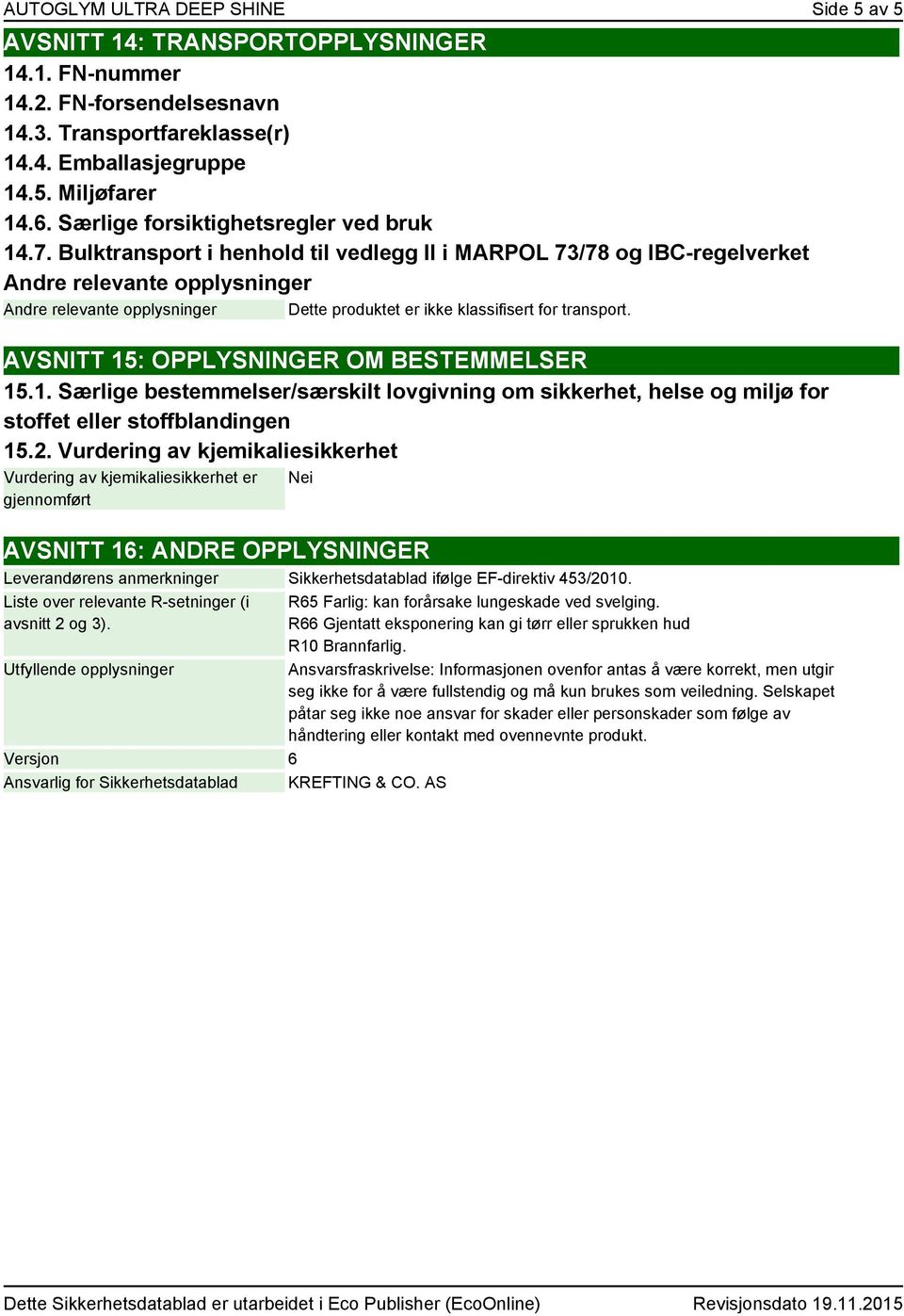 AUTOGLYM ULTRA DEEP SHINE Side 5 av 5

AVSNITT 14: TRANSPORTOPPLYSNINGER

14.1. FN-nummer

14.2. FN-forsendelsesnavn

14.3. Transportfareklasse(r)

14.4. Emballasjegruppe

14.5. Miljøfarer

14.6. Særlige forsiktighetsregler ved bruk

14.7. Bulktransport i henhold til vedlegg II i MARPOL 73/78 og IBC-regelverket

Andre relevante opplysninger

| Andre relevante opplysninger | Dette produktet er ikke klassifisert for transport. |
|---|---|

AVSNITT 15: OPPLYSNINGER OM BESTEMMELSER

15.1. Særlige bestemmelser/særskilt lovgivning om sikkerhet, helse og miljø for stoffet eller stoffblandingen

15.2. Vurdering av kjemikaliesikkerhet

| Vurdering av kjemikaliesikkerhet er gjennomført | Nei |
|---|---|

AVSNITT 16: ANDRE OPPLYSNINGER

| Leverandørens anmerkninger | Sikkerhetsdatablad ifølge EF-direktiv 453/2010. |
|---|---|
| Liste over relevante R-setninger (i avsnitt 2 og 3). | R65 Farlig: kan forårsake lungeskade ved svelging. R66 Gjentatt eksponering kan gi tørr eller sprukken hud R10 Brannfarlig. |
| Utfyllende opplysninger | Ansvarsfraskrivelse: Informasjonen ovenfor antas å være korrekt, men utgir seg ikke for å være fullstendig og må kun brukes som veiledning. Selskapet påtar seg ikke noe ansvar for skader eller personskader som følge av håndtering eller kontakt med ovennevnte produkt. |
| Versjon | 6 |
| Ansvarlig for Sikkerhetsdatablad | KREFTING & CO. AS |

Dette Sikkerhetsdatablad er utarbeidet i Eco Publisher (EcoOnline) Revisjonsdato 19.11.2015